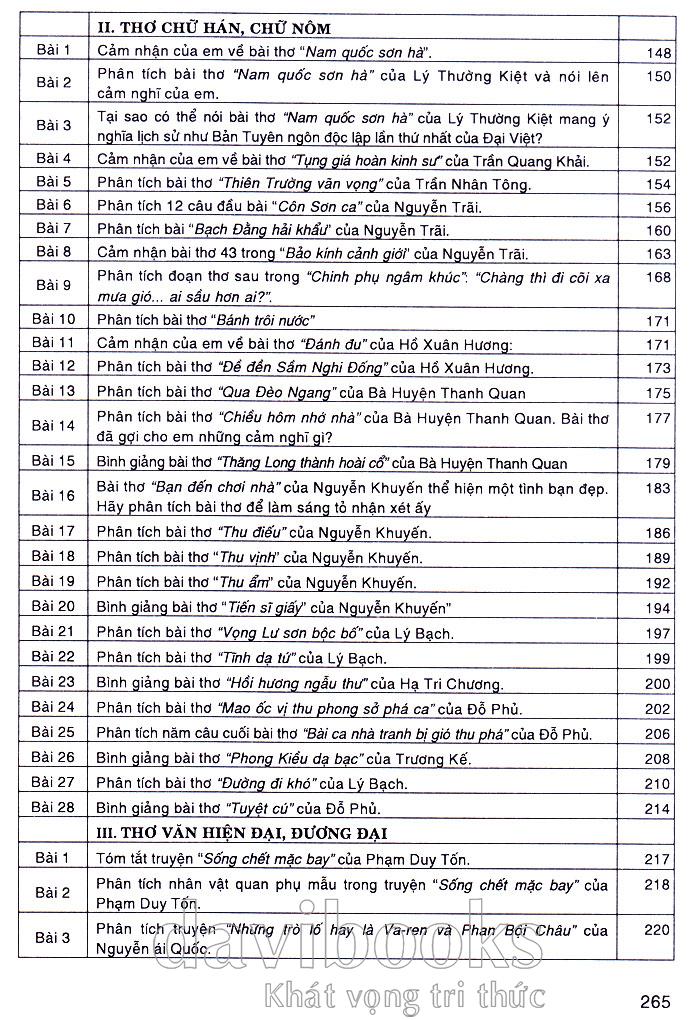 | | II. THƠ CHỮ HÁN, CHỮ NÔM | |
|---|---|---|
| Bài 1 | Cảm nhận của em về bài thơ "Nam quốc sơn hà". | 148 |
| Bài 2 | Phân tích bài thơ "Nam quốc sơn hà" của Lý Thường Kiệt và nói lên cảm nghĩ của em. | 150 |
| Bài 3 | Tại sao có thể nói bài thơ "Nam quốc sơn hà" của Lý Thường Kiệt mang ý nghĩa lịch sử như Bản Tuyên ngôn độc lập lần thứ nhất của Đại Việt? | 152 |
| Bài 4 | Cảm nhận của em về bài thơ "Tụng giá hoàn kinh sư" của Trần Quang Khải. | 152 |
| Bài 5 | Phân tích bài thơ "Thiên Trường vãn vọng" của Trần Nhân Tông. | 154 |
| Bài 6 | Phân tích 12 câu đầu bài "Côn Sơn ca" của Nguyễn Trãi. | 156 |
| Bài 7 | Phân tích bài "Bạch Đằng hải khẩu" của Nguyễn Trãi. | 160 |
| Bài 8 | Cảm nhận bài thơ 43 trong "Bảo kính cảnh giới" của Nguyễn Trãi. | 163 |
| Bài 9 | Phân tích đoạn thơ sau trong "Chinh phụ ngâm khúc": "Chàng thì đi cõi xa mưa gió... ai sầu hơn ai?". | 168 |
| Bài 10 | Phân tích bài thơ "Bánh trôi nước" | 171 |
| Bài 11 | Cảm nhận của em về bài thơ "Đánh đu" của Hồ Xuân Hương: | 171 |
| Bài 12 | Phân tích bài thơ "Đề đền Sầm Nghi Đống" của Hồ Xuân Hương. | 173 |
| Bài 13 | Phân tích bài thơ "Qua Đèo Ngang" của Bà Huyện Thanh Quan | 175 |
| Bài 14 | Phân tích bài thơ "Chiều hôm nhớ nhà" của Bà Huyện Thanh Quan. Bài thơ đã gợi cho em những cảm nghĩ gì? | 177 |
| Bài 15 | Bình giảng bài thơ "Thăng Long thành hoài cổ" của Bà Huyện Thanh Quan | 179 |
| Bài 16 | Bài thơ "Bạn đến chơi nhà" của Nguyễn Khuyến thể hiện một tình bạn đẹp. Hãy phân tích bài thơ để làm sáng tỏ nhận xét ấy | 183 |
| Bài 17 | Phân tích bài thơ "Thu điếu" của Nguyễn Khuyến. | 186 |
| Bài 18 | Phân tích bài thơ "Thu vịnh" của Nguyễn Khuyến. | 189 |
| Bài 19 | Phân tích bài thơ "Thu ẩm" của Nguyễn Khuyến. | 192 |
| Bài 20 | Bình giảng bài thơ "Tiến sĩ giấy" của Nguyễn Khuyến" | 194 |
| Bài 21 | Phân tích bài thơ "Vọng Lư sơn bộc bố" của Lý Bạch. | 197 |
| Bài 22 | Phân tích bài thơ "Tĩnh dạ tứ" của Lý Bạch. | 199 |
| Bài 23 | Bình giảng bài thơ "Hồi hương ngẫu thư" của Hạ Tri Chương. | 200 |
| Bài 24 | Phân tích bài thơ "Mao ốc vị thu phong sở phá ca" của Đỗ Phủ. | 202 |
| Bài 25 | Phân tích năm câu cuối bài thơ "Bài ca nhà tranh bị gió thu phá" của Đỗ Phủ. | 206 |
| Bài 26 | Bình giảng bài thơ "Phong Kiều dạ bạc" của Trương Kế. | 208 |
| Bài 27 | Phân tích bài thơ "Đường đi khó" của Lý Bạch. | 210 |
| Bài 28 | Bình giảng bài thơ "Tuyệt cú" của Đỗ Phủ. | 214 |
| | III. THƠ VĂN HIỆN ĐẠI, ĐƯƠNG ĐẠI | |
| Bài 1 | Tóm tắt truyện "Sống chết mặc bay" của Phạm Duy Tốn. | 217 |
| Bài 2 | Phân tích nhân vật quan phụ mẫu trong truyện "Sống chết mặc bay" của Phạm Duy Tốn. | 218 |
| Bài 3 | Phân tích truyện "Những trò lố hay là Va-ren và Phan Bội Châu" của Nguyễn ái Quốc. | 220 |

davibooks
Khát vọng tri thức

265